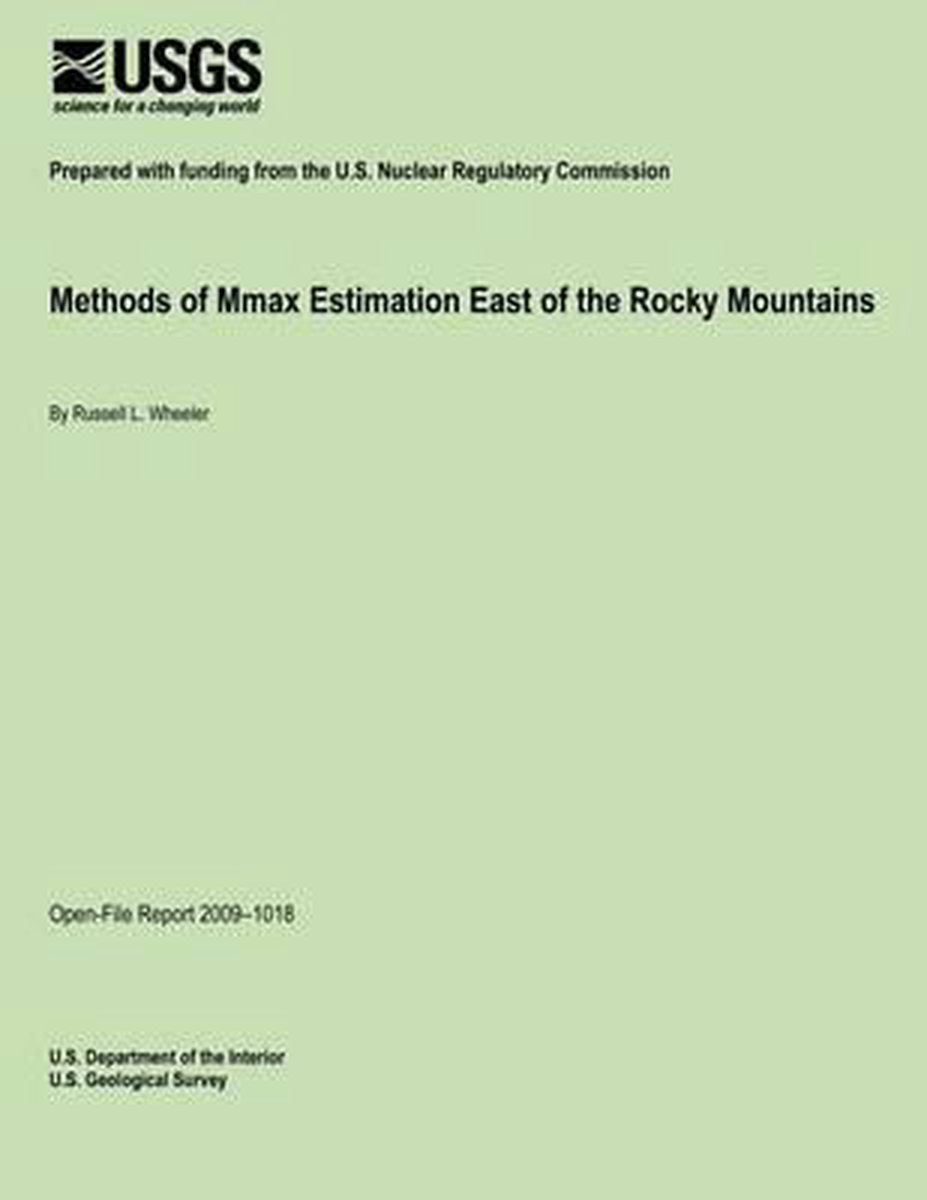 USGS
science for a changing world

Prepared with funding from the U.S. Nuclear Regulatory Commission

Methods of Mmax Estimation East of the Rocky Mountains

By Russell L. Wheeler

Open-File Report 2009–1018

U.S. Department of the Interior
U.S. Geological Survey